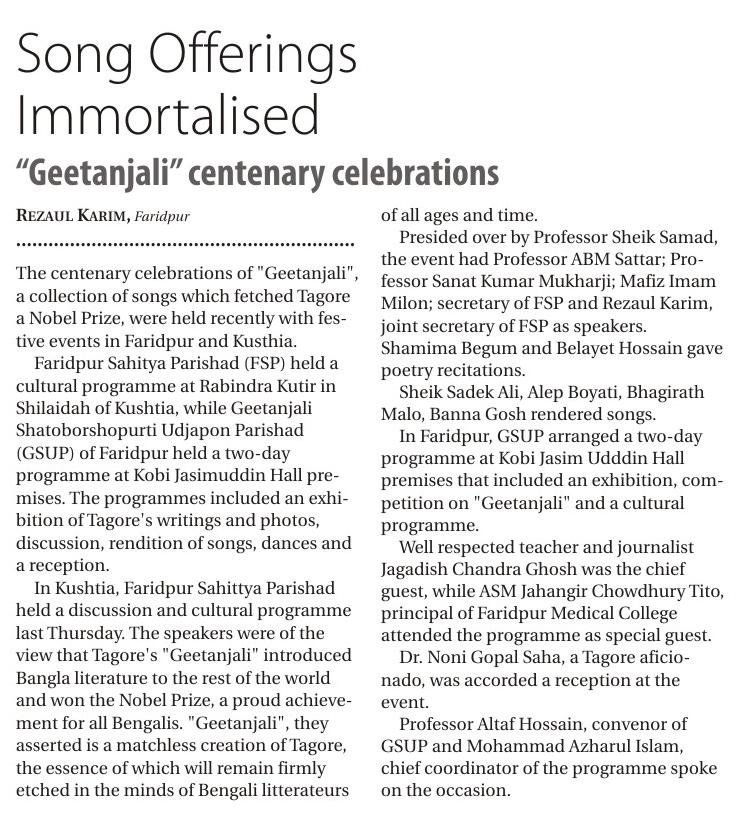 Song Offerings Immortalised

"Geetanjali" centenary celebrations

REZAUL KARIM, Faridpur

The centenary celebrations of "Geetanjali", a collection of songs which fetched Tagore a Nobel Prize, were held recently with festive events in Faridpur and Kusthia.

Faridpur Sahitya Parishad (FSP) held a cultural programme at Rabindra Kutir in Shilaidah of Kushtia, while Geetanjali Shatoborshopurti Udjapon Parishad (GSUP) of Faridpur held a two-day programme at Kobi Jasimuddin Hall premises. The programmes included an exhibition of Tagore's writings and photos, discussion, rendition of songs, dances and a reception.

In Kushtia, Faridpur Sahittya Parishad held a discussion and cultural programme last Thursday. The speakers were of the view that Tagore's "Geetanjali" introduced Bangla literature to the rest of the world and won the Nobel Prize, a proud achievement for all Bengalis. "Geetanjali", they asserted is a matchless creation of Tagore, the essence of which will remain firmly etched in the minds of Bengali litterateurs of all ages and time.

Presided over by Professor Sheik Samad, the event had Professor ABM Sattar; Professor Sanat Kumar Mukharji; Mafiz Imam Milon; secretary of FSP and Rezaul Karim, joint secretary of FSP as speakers. Shamima Begum and Belayet Hossain gave poetry recitations.

Sheik Sadek Ali, Alep Boyati, Bhagirath Malo, Banna Gosh rendered songs.

In Faridpur, GSUP arranged a two-day programme at Kobi Jasim Udddin Hall premises that included an exhibition, competition on "Geetanjali" and a cultural programme.

Well respected teacher and journalist Jagadish Chandra Ghosh was the chief guest, while ASM Jahangir Chowdhury Tito, principal of Faridpur Medical College attended the programme as special guest.

Dr. Noni Gopal Saha, a Tagore aficionado, was accorded a reception at the event.

Professor Altaf Hossain, convenor of GSUP and Mohammad Azharul Islam, chief coordinator of the programme spoke on the occasion.